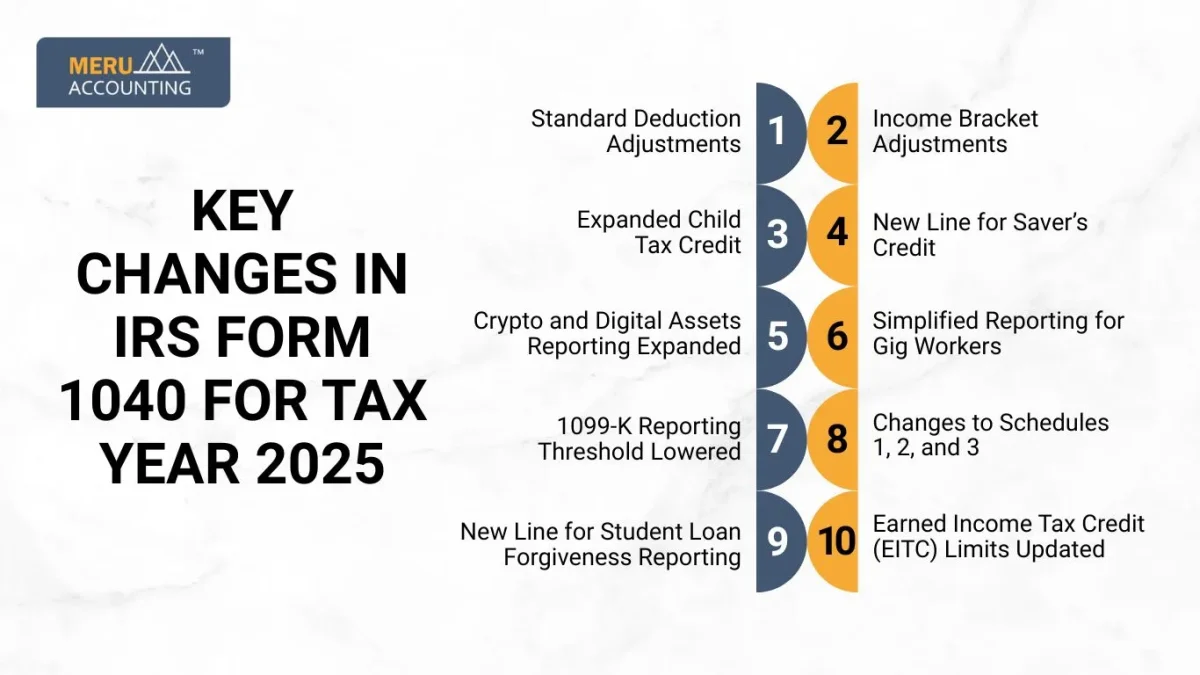 MERU ACCOUNTING ™

KEY CHANGES IN IRS FORM 1040 FOR TAX YEAR 2025

Standard Deduction Adjustments 1

2 Income Bracket Adjustments

Expanded Child Tax Credit 3

4 New Line for Saver's Credit

Crypto and Digital Assets Reporting Expanded 5

6 Simplified Reporting for Gig Workers

1099-K Reporting Threshold Lowered 7

8 Changes to Schedules 1, 2, and 3

New Line for Student Loan Forgiveness Reporting 9

10 Earned Income Tax Credit (EITC) Limits Updated